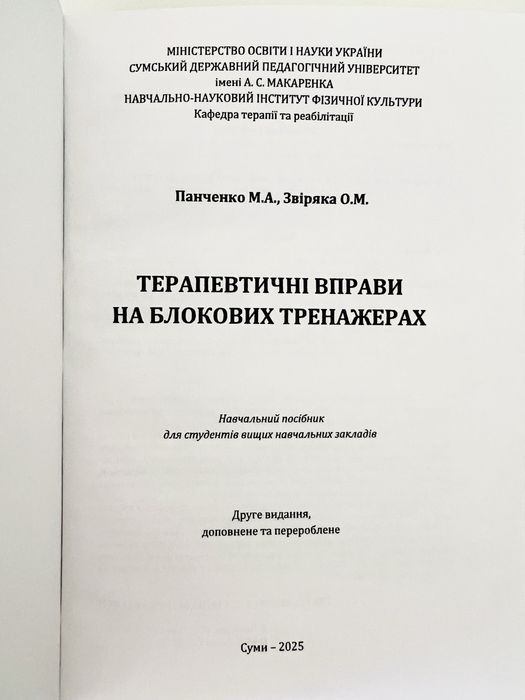 МІНІСТЕРСТВО ОСВІТИ І НАУКИ УКРАЇНИ
СУМСЬКИЙ ДЕРЖАВНИЙ ПЕДАГОГІЧНИЙ УНІВЕРСИТЕТ
імені А. С. МАКАРЕНКА
НАВЧАЛЬНО-НАУКОВИЙ ІНСТИТУТ ФІЗИЧНОЇ КУЛЬТУРИ
Кафедра терапії та реабілітації

Панченко М.А., Звіряка О.М.

ТЕРАПЕВТИЧНІ ВПРАВИ
НА БЛОКОВИХ ТРЕНАЖЕРАХ

Навчальний посібник
для студентів вищих навчальних закладів

Друге видання,
доповнене та перероблене

Суми – 2025